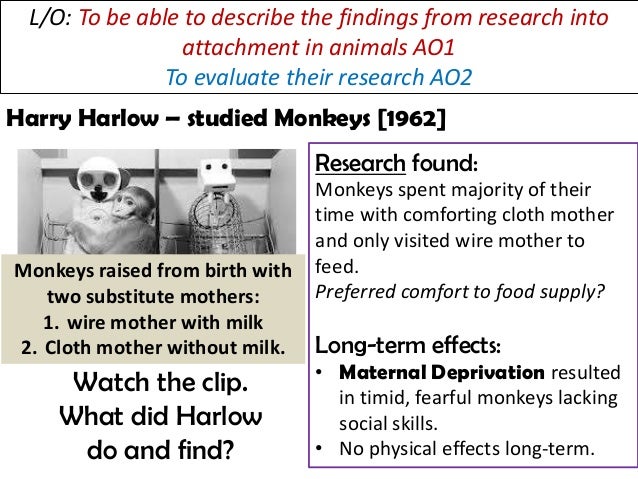 L/O: To be able to describe the findings from research into attachment in animals AO1
To evaluate their research AO2

Harry Harlow – studied Monkeys [1962]

Monkeys raised from birth with two substitute mothers:
1. wire mother with milk
2. Cloth mother without milk.

Watch the clip. What did Harlow do and find?

Research found:
Monkeys spent majority of their time with comforting cloth mother and only visited wire mother to feed.
Preferred comfort to food supply?

Long-term effects:
• Maternal Deprivation resulted in timid, fearful monkeys lacking social skills.
• No physical effects long-term.